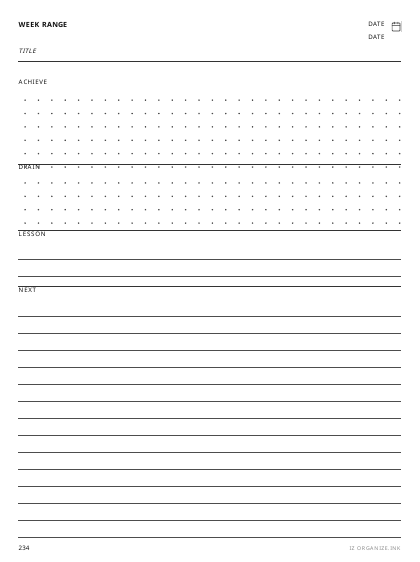 WEEK RANGE

DATE
DATE

TITLE

ACHIEVE

DRAIN

LESSON

NEXT

234

IZ ORGANIZE.INK